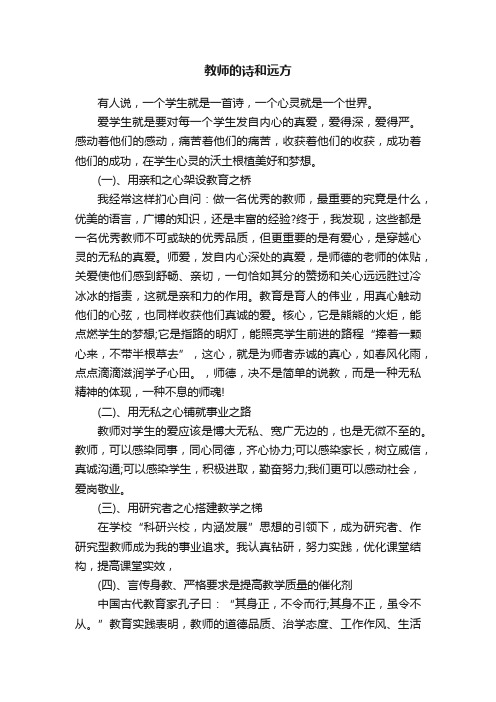 教师的诗和远方

有人说，一个学生就是一首诗，一个心灵就是一个世界。

爱学生就是要对每一个学生发自内心的真爱，爱得深，爱得严。感动着他们的感动，痛苦着他们的痛苦，收获着他们的收获，成功着他们的成功，在学生心灵的沃土根植美好和梦想。

(一)、用亲和之心架设教育之桥

我经常这样扪心自问：做一名优秀的教师，最重要的究竟是什么，优美的语言，广博的知识，还是丰富的经验?终于，我发现，这些都是一名优秀教师不可或缺的优秀品质，但更重要的是有爱心，是穿越心灵的无私的真爱。师爱，发自内心深处的真爱，是师德的老师的体贴，关爱使他们感到舒畅、亲切，一句恰如其分的赞扬和关心远远胜过冷冰冰的指责，这就是亲和力的作用。教育是育人的伟业，用真心触动他们的心弦，也同样收获他们真诚的爱。核心，它是熊熊的火炬，能点燃学生的梦想;它是指路的明灯，能照亮学生前进的路程“捧着一颗心来，不带半根草去”，这心，就是为师者赤诚的真心，如春风化雨，点点滴滴滋润学子心田。，师德，决不是简单的说教，而是一种无私精神的体现，一种不息的师魂!

(二)、用无私之心铺就事业之路

教师对学生的爱应该是博大无私、宽广无边的，也是无微不至的。教师，可以感染同事，同心同德，齐心协力;可以感染家长，树立威信，真诚沟通;可以感染学生，积极进取，勤奋努力;我们更可以感动社会，爱岗敬业。

(三)、用研究者之心搭建教学之梯

在学校“科研兴校，内涵发展”思想的引领下，成为研究者、作研究型教师成为我的事业追求。我认真钻研，努力实践，优化课堂结构，提高课堂实效，

(四)、言传身教、严格要求是提高教学质量的催化剂

中国古代教育家孔子曰：“其身正，不令而行;其身不正，虽令不从。”教育实践表明，教师的道德品质、治学态度、工作作风、生活